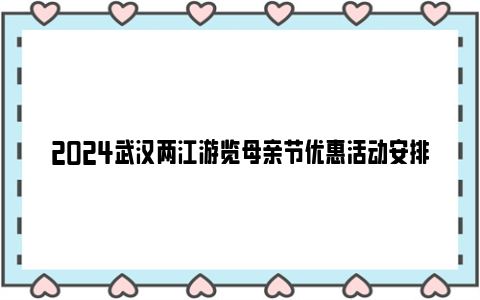 2024武汉两江游览母亲节优惠活动安排